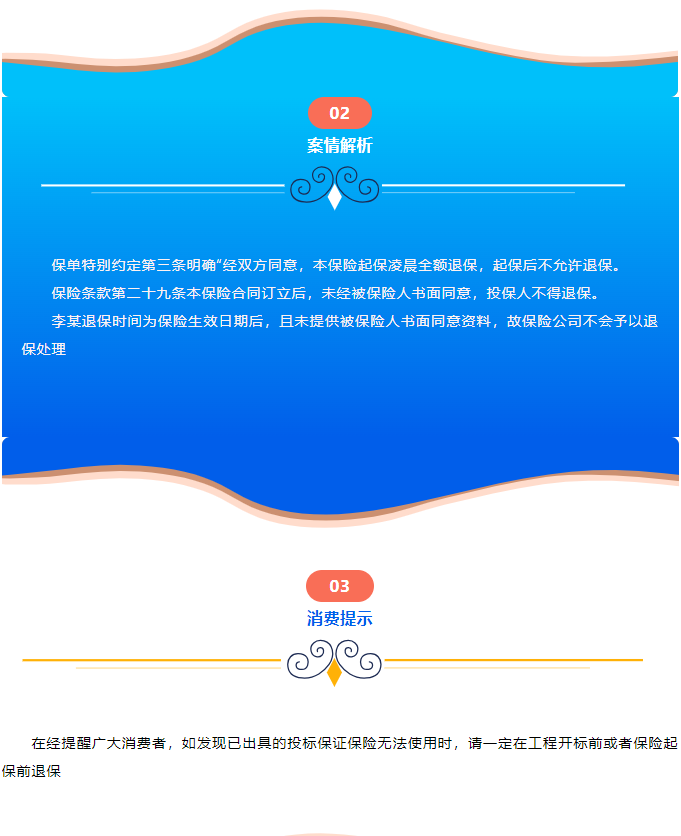 02

案情解析

保单特别约定第三条明确“经双方同意，本保险起保凌晨全额退保，起保后不允许退保。

保险条款第二十九条本保险合同订立后，未经被保险人书面同意，投保人不得退保。

李某退保时间为保险生效日期后，且未提供被保险人书面同意资料，故保险公司不会予以退保处理

03

消费提示

在经提醒广大消费者，如发现已出具的投标保证保险无法使用时，请一定在工程开标前或者保险起保前退保